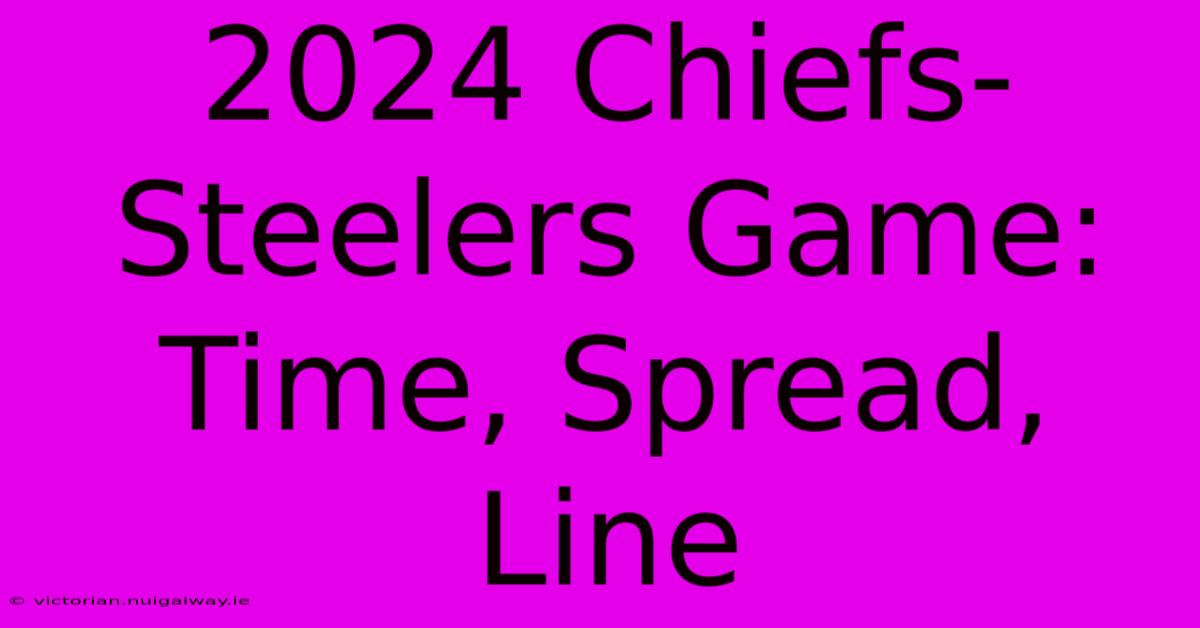 2024 Chiefs-Steelers Game: Time, Spread, Line

© victorian.nuigalway.ie